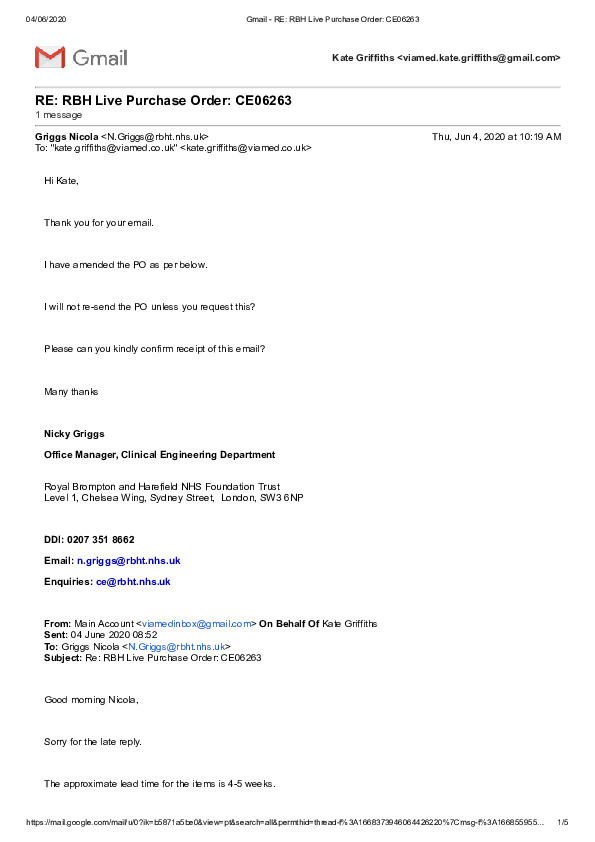 04/06/2020 Gmail - RE: RBH Live Purchase Order: CE06263

Gmail

Kate Griffiths <viamed.kate.griffiths@gmail.com>

RE: RBH Live Purchase Order: CE06263
1 message

Griggs Nicola <N.Griggs@rbht.nhs.uk> Thu, Jun 4, 2020 at 10:19 AM
To: "kate.griffiths@viamed.co.uk" <kate.griffiths@viamed.co.uk>

Hi Kate,

Thank you for your email.

I have amended the PO as per below.

I will not re-send the PO unless you request this?

Please can you kindly confirm receipt of this email?

Many thanks

Nicky Griggs

Office Manager, Clinical Engineering Department

Royal Brompton and Harefield NHS Foundation Trust
Level 1, Chelsea Wing, Sydney Street, London, SW3 6NP

DDI: 0207 351 8662

Email: n.griggs@rbht.nhs.uk

Enquiries: ce@rbht.nhs.uk

From: Main Account <viamedinbox@gmail.com> On Behalf Of Kate Griffiths
Sent: 04 June 2020 08:52
To: Griggs Nicola <N.Griggs@rbht.nhs.uk>
Subject: Re: RBH Live Purchase Order: CE06263

Good morning Nicola,

Sorry for the late reply.

The approximate lead time for the items is 4-5 weeks.

https://mail.google.com/mail/u/0?ik=b5871a5be0&view=pt&search=all&permthid=thread-f%3A1668373946064426220%7Cmsg-f%3A166855955... 1/5